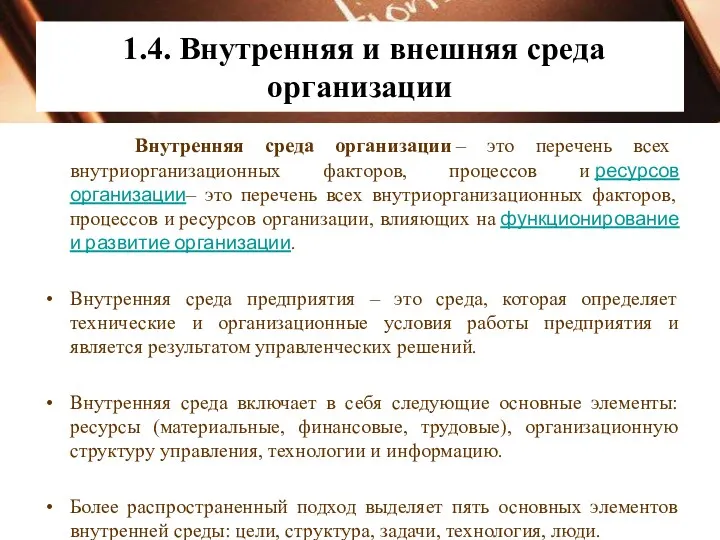 1.4. Внутренняя и внешняя среда организации

Внутренняя среда организации – это перечень всех внутриорганизационных факторов, процессов и ресурсов организации– это перечень всех внутриорганизационных факторов, процессов и ресурсов организации, влияющих на функционирование и развитие организации.

• Внутренняя среда предприятия – это среда, которая определяет технические и организационные условия работы предприятия и является результатом управленческих решений.

• Внутренняя среда включает в себя следующие основные элементы: ресурсы (материальные, финансовые, трудовые), организационную структуру управления, технологии и информацию.

• Более распространенный подход выделяет пять основных элементов внутренней среды: цели, структура, задачи, технология, люди.